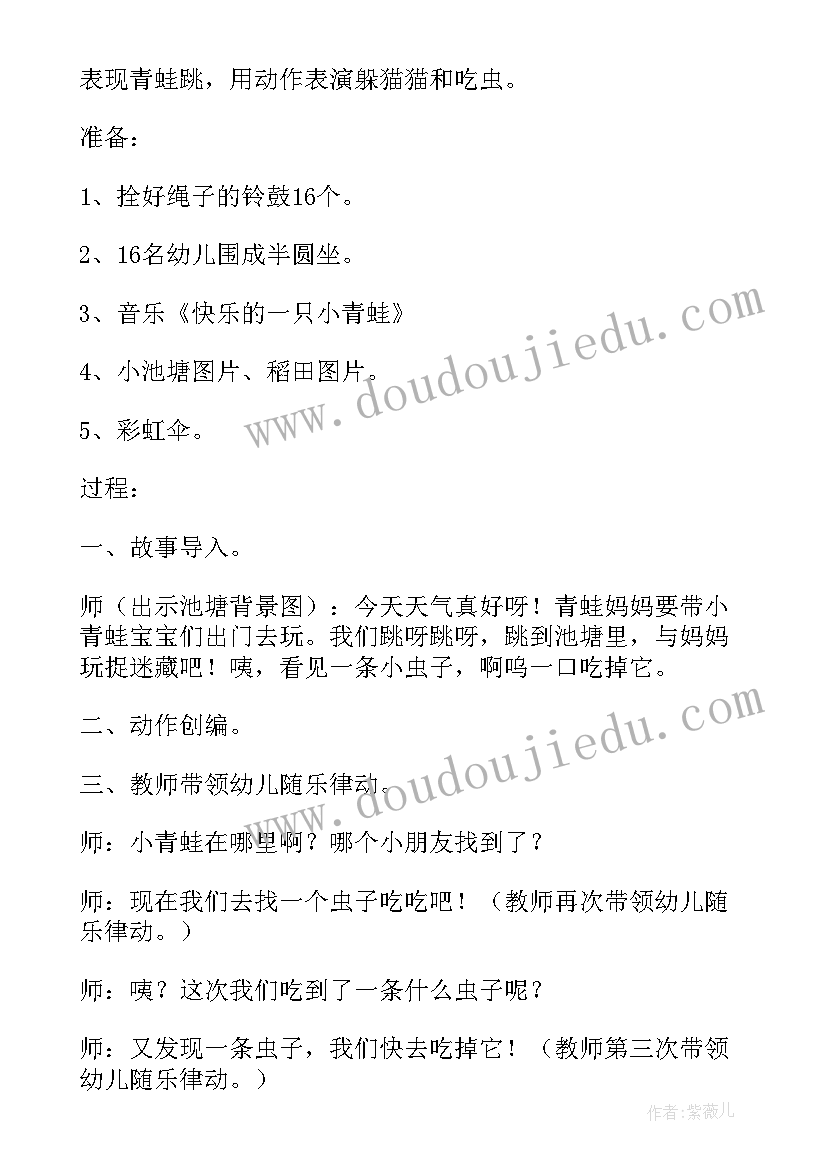 表现青蛙跳，用动作表演躲猫猫和吃虫。

准备：

1、拴好绳子的铃鼓16个。

2、16名幼儿围成半圆坐。

3、音乐《快乐的一只小青蛙》

4、小池塘图片、稻田图片。

5、彩虹伞。

过程：

一、故事导入。

师（出示池塘背景图）：今天天气真好呀！青蛙妈妈要带小青蛙宝宝们出门去玩。我们跳呀跳呀，跳到池塘里，与妈妈玩捉迷藏吧！咦，看见一条小虫子，啊呜一口吃掉它。

二、动作创编。

三、教师带领幼儿随乐律动。

师：小青蛙在哪里啊？哪个小朋友找到了？

师：现在我们去找一个虫子吃吃吧！（教师再次带领幼儿随乐律动。）

师：咦？这次我们吃到了一条什么虫子呢？

师：又发现一条虫子，我们快去吃掉它！（教师第三次带领幼儿随乐律动。）

www.doudoujiedu.com

www.doudoujiedu.com

作者：紫薇儿